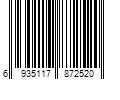 6 935117 872520